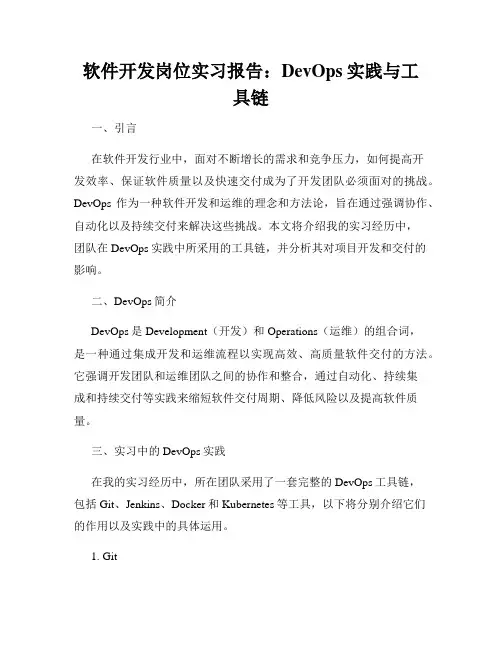 软件开发岗位实习报告：DevOps 实践与工具链

一、引言

在软件开发行业中，面对不断增长的需求和竞争压力，如何提高开发效率、保证软件质量以及快速交付成为了开发团队必须面对的挑战。DevOps 作为一种软件开发和运维的理念和方法论，旨在通过强调协作、自动化以及持续交付来解决这些挑战。本文将介绍我的实习经历中，团队在 DevOps 实践中所采用的工具链，并分析其对项目开发和交付的影响。

二、DevOps 简介

DevOps 是 Development（开发）和 Operations（运维）的组合词，是一种通过集成开发和运维流程以实现高效、高质量软件交付的方法。它强调开发团队和运维团队之间的协作和整合，通过自动化、持续集成和持续交付等实践来缩短软件交付周期、降低风险以及提高软件质量。

三、实习中的 DevOps 实践

在我的实习经历中，所在团队采用了一套完整的 DevOps 工具链，包括 Git、Jenkins、Docker 和 Kubernetes 等工具，以下将分别介绍它们的作用以及实践中的具体运用。

1. Git